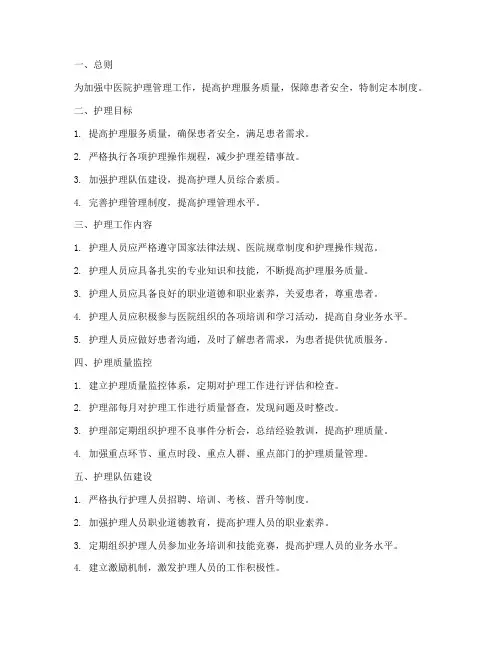 一、总则

为加强中医院护理管理工作，提高护理服务质量，保障患者安全，特制定本制度。

二、护理目标

1. 提高护理服务质量，确保患者安全，满足患者需求。

2. 严格执行各项护理操作规程，减少护理差错事故。

3. 加强护理队伍建设，提高护理人员综合素质。

4. 完善护理管理制度，提高护理管理水平。

三、护理工作内容

1. 护理人员应严格遵守国家法律法规、医院规章制度和护理操作规范。

2. 护理人员应具备扎实的专业知识和技能，不断提高护理服务质量。

3. 护理人员应具备良好的职业道德和职业素养，关爱患者，尊重患者。

4. 护理人员应积极参与医院组织的各项培训和学习活动，提高自身业务水平。

5. 护理人员应做好患者沟通，及时了解患者需求，为患者提供优质服务。

四、护理质量监控

1. 建立护理质量监控体系，定期对护理工作进行评估和检查。

2. 护理部每月对护理工作进行质量督查，发现问题及时整改。

3. 护理部定期组织护理不良事件分析会，总结经验教训，提高护理质量。

4. 加强重点环节、重点时段、重点人群、重点部门的护理质量管理。

五、护理队伍建设

1. 严格执行护理人员招聘、培训、考核、晋升等制度。

2. 加强护理人员职业道德教育，提高护理人员的职业素养。

3. 定期组织护理人员参加业务培训和技能竞赛，提高护理人员的业务水平。

4. 建立激励机制，激发护理人员的工作积极性。